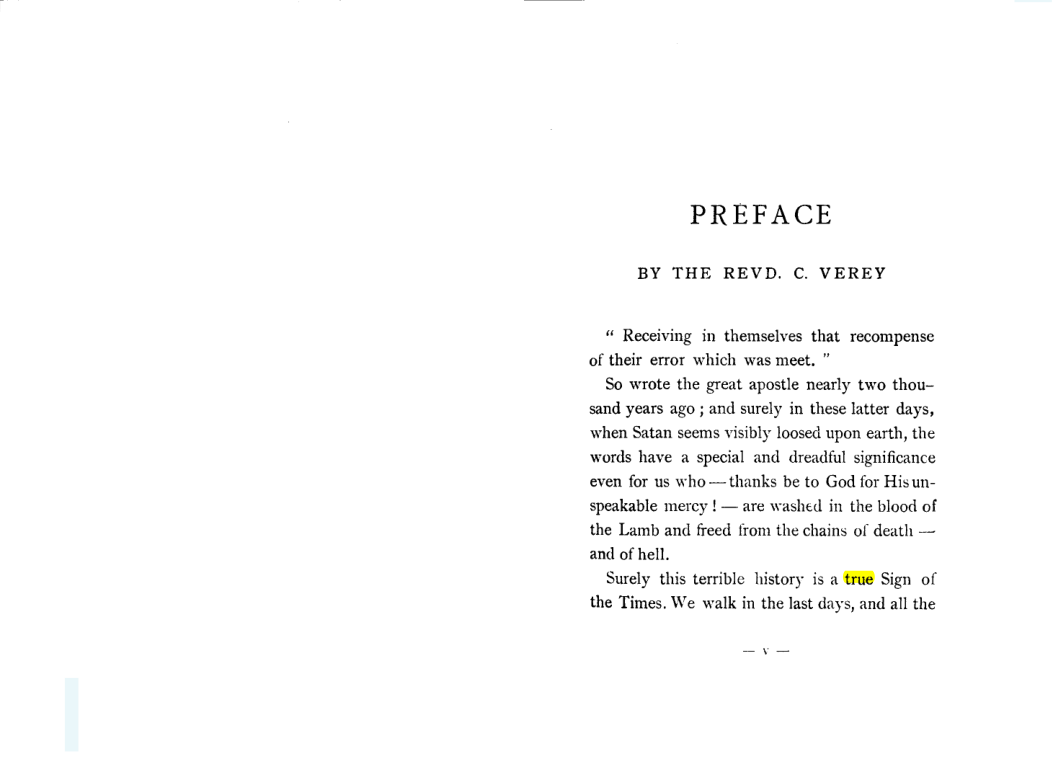 PREFACE

BY THE REVD. C. VEREY

" Receiving in themselves that recompense of their error which was meet. "

So wrote the great apostle nearly two thousand years ago ; and surely in these latter days, when Satan seems visibly loosed upon earth, the words have a special and dreadful significance even for us who — thanks be to God for His unspeakable mercy ! — are washed in the blood of the Lamb and freed from the chains of death — and of hell.

Surely this terrible history is a true Sign of the Times. We walk in the last days, and all the

— v —